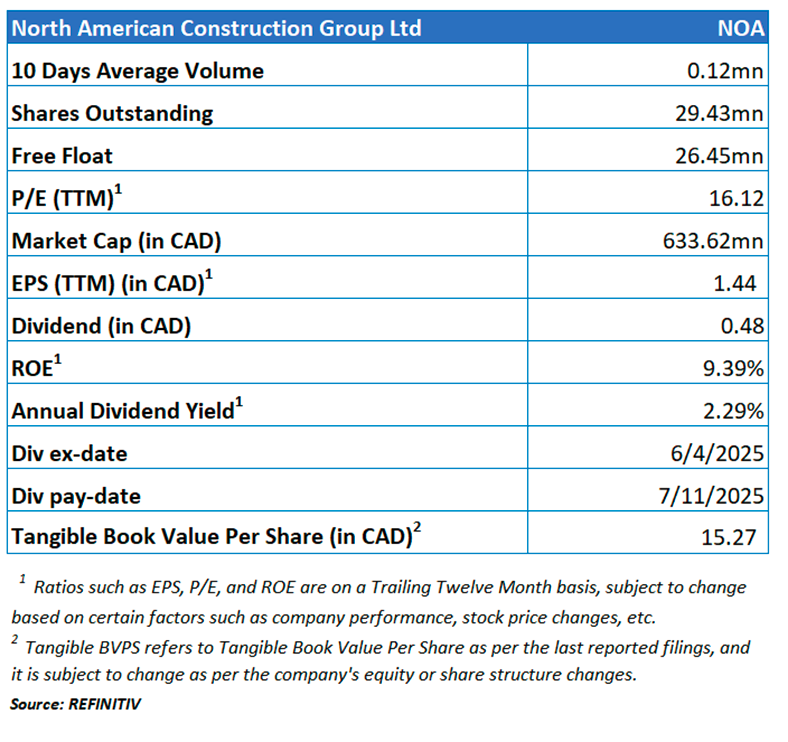 | North American Construction Group Ltd | NOA |
|---|---|
| 10 Days Average Volume | 0.12mn |
| Shares Outstanding | 29.43mn |
| Free Float | 26.45mn |
| P/E (TTM)$^1$ | 16.12 |
| Market Cap (in CAD) | 633.62mn |
| EPS (TTM) (in CAD)$^1$ | 1.44 |
| Dividend (in CAD) | 0.48 |
| ROE$^1$ | 9.39% |
| Annual Dividend Yield$^1$ | 2.29% |
| Div ex-date | 6/4/2025 |
| Div pay-date | 7/11/2025 |
| Tangible Book Value Per Share (in CAD)$^2$ | 15.27 |

$^1$ Ratios such as EPS, P/E, and ROE are on a Trailing Twelve Month basis, subject to change based on certain factors such as company performance, stock price changes, etc.
$^2$ Tangible BVPS refers to Tangible Book Value Per Share as per the last reported filings, and it is subject to change as per the company's equity or share structure changes.
Source: REFINITIV